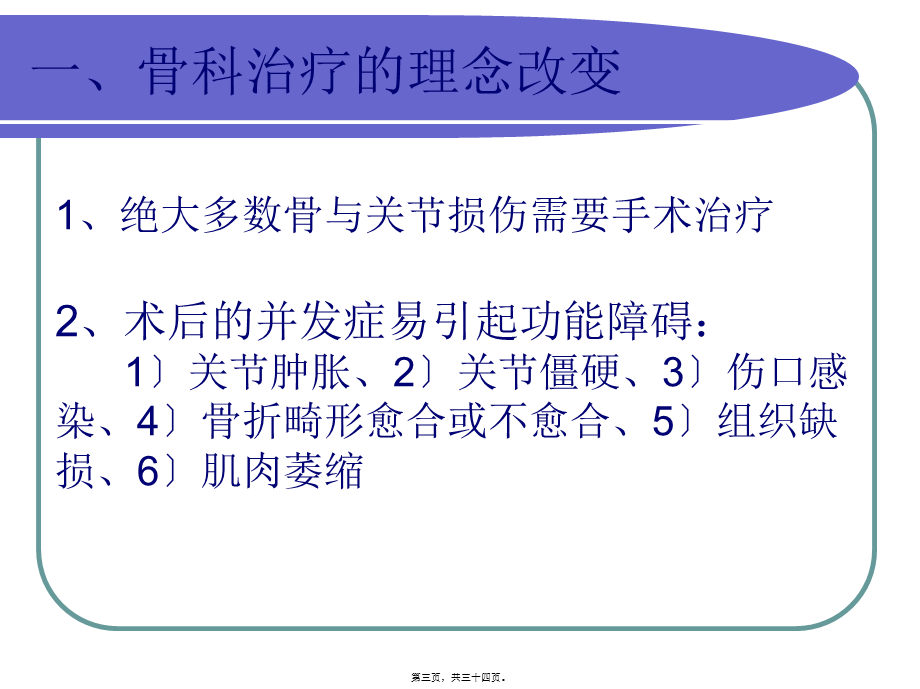 一、骨科治疗的理念改变

1、绝大多数骨与关节损伤需要手术治疗

2、术后的并发症易引起功能障碍：
1〕关节肿胀、2〕关节僵硬、3〕伤口感染、4〕骨折畸形愈合或不愈合、5〕组织缺损、6〕肌肉萎缩

第三页，共三十四页。